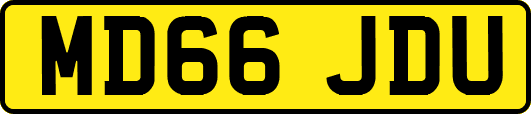 MD66 JDU